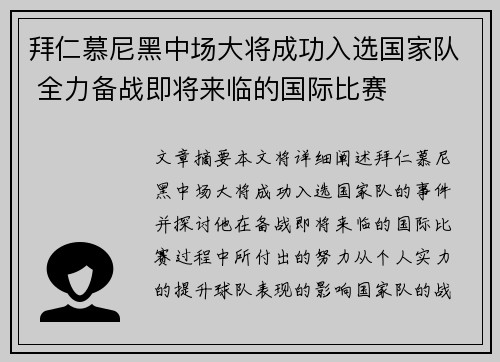 拜仁慕尼黑中场大将成功入选国家队 全力备战即将来临的国际比赛

文章摘要本文将详细阐述拜仁慕尼黑中场大将成功入选国家队的事件并探讨他在备战即将来临的国际比赛过程中所付出的努力从个人实力的提升球队表现的影响国家队的战